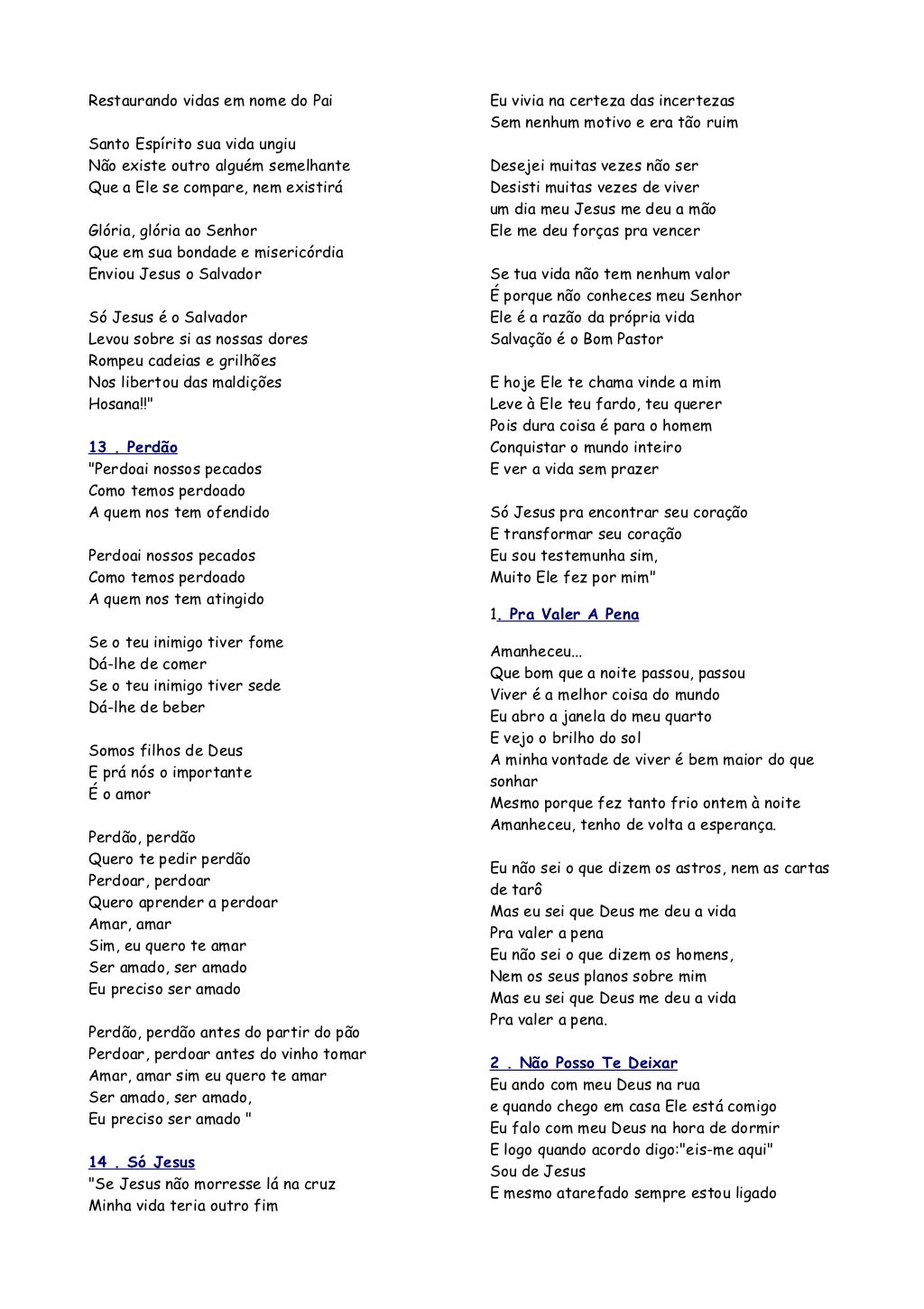 Restaurando vidas em nome do Pai

Santo Espírito sua vida ungiu
Não existe outro alguém semelhante
Que a Ele se compare, nem existirá

Glória, glória ao Senhor
Que em sua bondade e misericórdia
Enviou Jesus o Salvador

Só Jesus é o Salvador
Levou sobre si as nossas dores
Rompeu cadeias e grilhões
Nos libertou das maldições
Hosana!!"

13 . Perdão
"Perdoai nossos pecados
Como temos perdoado
A quem nos tem ofendido

Perdoai nossos pecados
Como temos perdoado
A quem nos tem atingido

Se o teu inimigo tiver fome
Dá-lhe de comer
Se o teu inimigo tiver sede
Dá-lhe de beber

Somos filhos de Deus
E prá nós o importante
É o amor

Perdão, perdão
Quero te pedir perdão
Perdoar, perdoar
Quero aprender a perdoar
Amar, amar
Sim, eu quero te amar
Ser amado, ser amado
Eu preciso ser amado

Perdão, perdão antes do partir do pão
Perdoar, perdoar antes do vinho tomar
Amar, amar sim eu quero te amar
Ser amado, ser amado,
Eu preciso ser amado "

14 . Só Jesus
"Se Jesus não morresse lá na cruz
Minha vida teria outro fim

Eu vivia na certeza das incertezas
Sem nenhum motivo e era tão ruim

Desejei muitas vezes não ser
Desisti muitas vezes de viver
um dia meu Jesus me deu a mão
Ele me deu forças pra vencer

Se tua vida não tem nenhum valor
É porque não conheces meu Senhor
Ele é a razão da própria vida
Salvação é o Bom Pastor

E hoje Ele te chama vinde a mim
Leve à Ele teu fardo, teu querer
Pois dura coisa é para o homem
Conquistar o mundo inteiro
E ver a vida sem prazer

Só Jesus pra encontrar seu coração
E transformar seu coração
Eu sou testemunha sim,
Muito Ele fez por mim"

1. Pra Valer A Pena

Amanheceu...
Que bom que a noite passou, passou
Viver é a melhor coisa do mundo
Eu abro a janela do meu quarto
E vejo o brilho do sol
A minha vontade de viver é bem maior do que sonhar
Mesmo porque fez tanto frio ontem à noite
Amanheceu, tenho de volta a esperança.

Eu não sei o que dizem os astros, nem as cartas de tarô
Mas eu sei que Deus me deu a vida
Pra valer a pena
Eu não sei o que dizem os homens,
Nem os seus planos sobre mim
Mas eu sei que Deus me deu a vida
Pra valer a pena.

2 . Não Posso Te Deixar
Eu ando com meu Deus na rua
e quando chego em casa Ele está comigo
Eu falo com meu Deus na hora de dormir
E logo quando acordo digo:"eis-me aqui"
Sou de Jesus
E mesmo atarefado sempre estou ligado